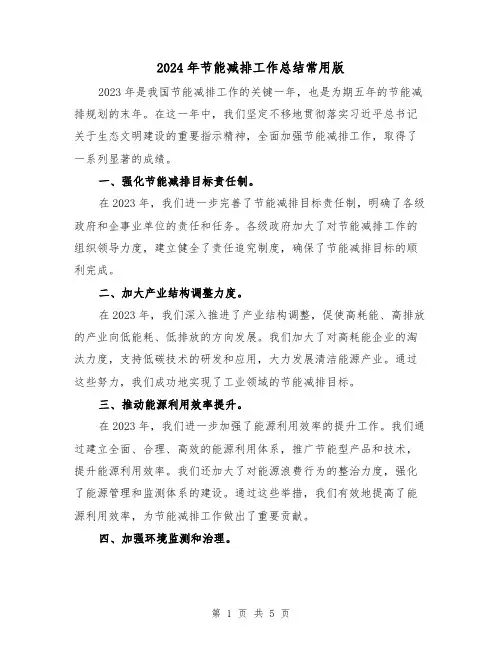 2024年节能减排工作总结常用版

2023年是我国节能减排工作的关键一年，也是为期五年的节能减排规划的末年。在这一年中，我们坚定不移地贯彻落实习近平总书记关于生态文明建设的重要指示精神，全面加强节能减排工作，取得了一系列显著的成绩。

一、强化节能减排目标责任制。

在2023年，我们进一步完善了节能减排目标责任制，明确了各级政府和企事业单位的责任和任务。各级政府加大了对节能减排工作的组织领导力度，建立健全了责任追究制度，确保了节能减排目标的顺利完成。

二、加大产业结构调整力度。

在2023年，我们深入推进了产业结构调整，促使高耗能、高排放的产业向低能耗、低排放的方向发展。我们加大了对高耗能企业的淘汰力度，支持低碳技术的研发和应用，大力发展清洁能源产业。通过这些努力，我们成功地实现了工业领域的节能减排目标。

三、推动能源利用效率提升。

在2023年，我们进一步加强了能源利用效率的提升工作。我们通过建立全面、合理、高效的能源利用体系，推广节能型产品和技术，提升能源利用效率。我们还加大了对能源浪费行为的整治力度，强化了能源管理和监测体系的建设。通过这些举措，我们有效地提高了能源利用效率，为节能减排工作做出了重要贡献。

四、加强环境监测和治理。

第 1 页 共 5 页